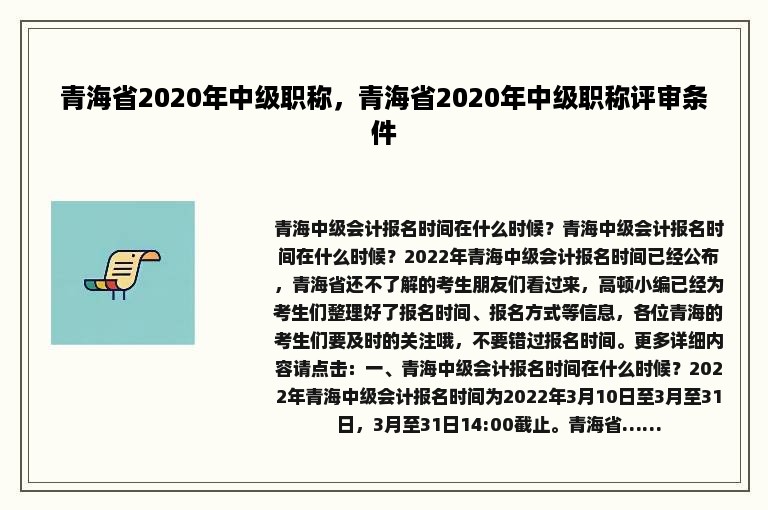 青海省2020年中级职称，青海省2020年中级职称评审条件

青海中级会计报名时间在什么时候？青海中级会计报名时间在什么时候？2022年青海中级会计报名时间已经公布，青海省还不了解的考生朋友们看过来，高顿小编已经为考生们整理好了报名时间、报名方式等信息，各位青海的考生们要及时的关注哦，不要错过报名时间。更多详细内容请点击：一、青海中级会计报名时间在什么时候？2022年青海中级会计报名时间为2022年3月10日至3月至31日，3月至31日14:00截止。青海省......